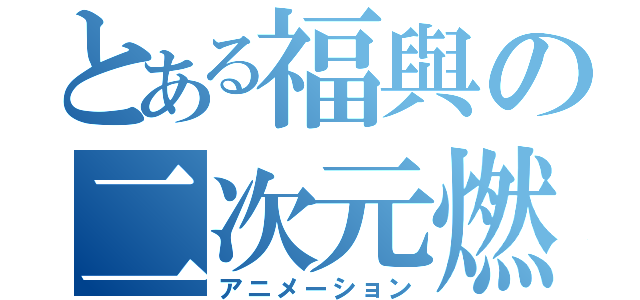 とある福興の二次元燃
アニメーション